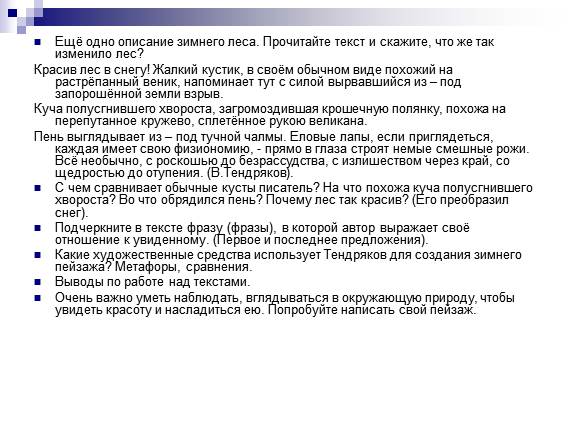 Ещё одно описание зимнего леса. Прочитайте текст и скажите, что же так изменило лес?

Красив лес в снегу! Жалкий кустик, в своём обычном виде похожий на растрёпанный веник, напоминает тут с силой вырвавшийся из – под запорошённой земли взрыв.

Куча полусгнившего хвороста, загромоздившая крошечную полянку, похожа на перепутанное кружево, сплетённое рукою великана.

Пень выглядывает из – под тучной чалмы. Еловые лапы, если приглядеться, каждая имеет свою физиономию, - прямо в глаза строят немые смешные рожи. Всё необычно, с роскошью до безрассудства, с излишеством через край, со щедростью до отупения. (В.Тендряков).

С чем сравнивает обычные кусты писатель? На что похожа куча полусгнившего хвороста? Во что обрядился пень? Почему лес так красив? (Его преобразил снег).

Подчеркните в тексте фразу (фразы), в которой автор выражает своё отношение к увиденному. (Первое и последнее предложения).

Какие художественные средства использует Тендряков для создания зимнего пейзажа? Метафоры, сравнения.

Выводы по работе над текстами.

Очень важно уметь наблюдать, вглядываться в окружающую природу, чтобы увидеть красоту и насладиться ею. Попробуйте написать свой пейзаж.